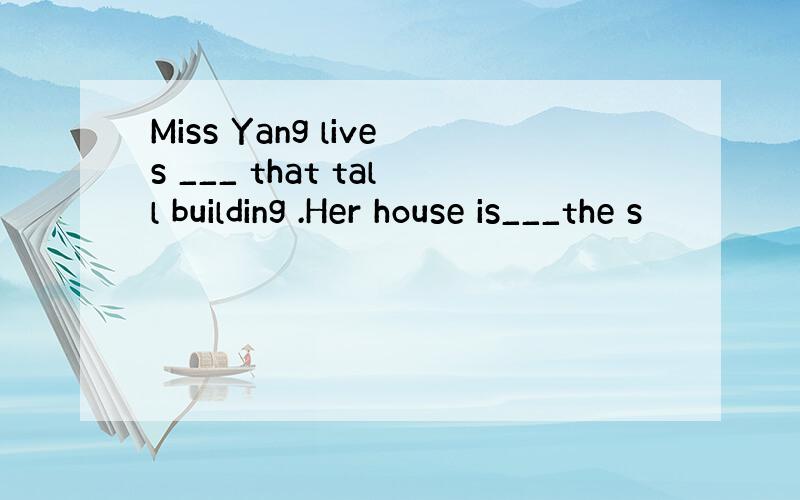 Miss Yang lives ___ that tall building .Her house is___the s